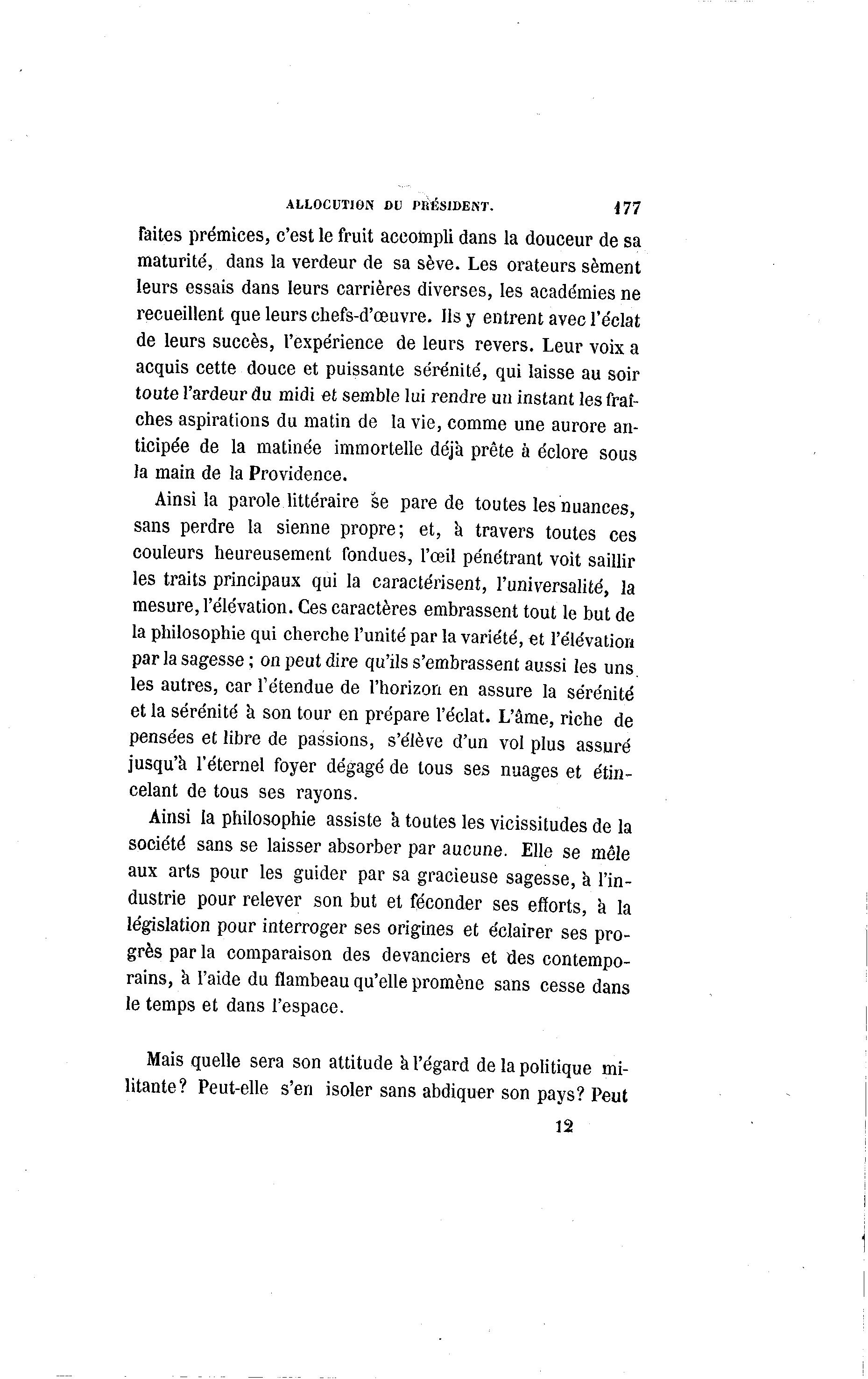 ALLOCUTION DU PRÉSIDENT. 177

faites prémices, c'est le fruit accompli dans la douceur de sa maturité, dans la verdeur de sa sève. Les orateurs sèment leurs essais dans leurs carrières diverses, les académies ne recueillent que leurs chefs-d'œuvre. Ils y entrent avec l'éclat de leurs succès, l'expérience de leurs revers. Leur voix a acquis cette douce et puissante sérénité, qui laisse au soir toute l'ardeur du midi et semble lui rendre un instant les fraîches aspirations du matin de la vie, comme une aurore anticipée de la matinée immortelle déjà prête à éclore sous la main de la Providence.

Ainsi la parole littéraire se pare de toutes les nuances, sans perdre la sienne propre; et, à travers toutes ces couleurs heureusement fondues, l'œil pénétrant voit saillir les traits principaux qui la caractérisent, l'universalité, la mesure, l'élévation. Ces caractères embrassent tout le but de la philosophie qui cherche l'unité par la variété, et l'élévation par la sagesse ; on peut dire qu'ils s'embrassent aussi les uns les autres, car l'étendue de l'horizon en assure la sérénité et la sérénité à son tour en prépare l'éclat. L'âme, riche de pensées et libre de passions, s'élève d'un vol plus assuré jusqu'à l'éternel foyer dégagé de tous ses nuages et étincelant de tous ses rayons.

Ainsi la philosophie assiste à toutes les vicissitudes de la société sans se laisser absorber par aucune. Elle se mêle aux arts pour les guider par sa gracieuse sagesse, à l'industrie pour relever son but et féconder ses efforts, à la législation pour interroger ses origines et éclairer ses progrès par la comparaison des devanciers et des contemporains, à l'aide du flambeau qu'elle promène sans cesse dans le temps et dans l'espace.

Mais quelle sera son attitude à l'égard de la politique militante? Peut-elle s'en isoler sans abdiquer son pays? Peut

12